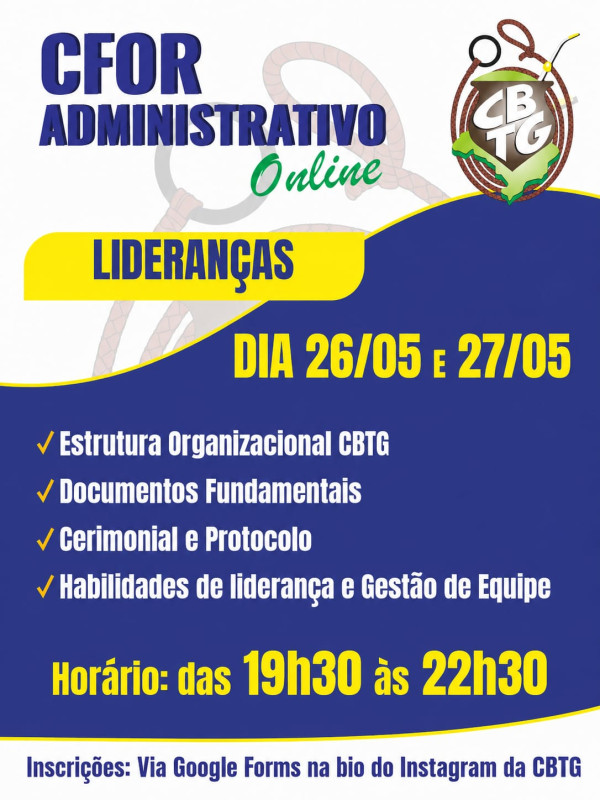 CFOR
ADMINISTRATIVO
Online

CBTG

LIDERANÇAS

DIA 26/05 E 27/05

✓ Estrutura Organizacional CBTG
✓ Documentos Fundamentais
✓ Cerimonial e Protocolo
✓ Habilidades de liderança e Gestão de Equipe

Horário: das 19h30 às 22h30

Inscrições: Via Google Forms na bio do Instagram da CBTG